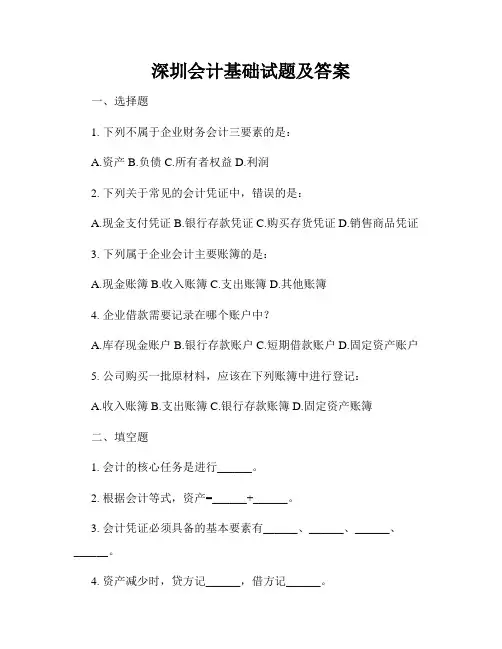 深圳会计基础试题及答案

一、选择题

1. 下列不属于企业财务会计三要素的是：

A.资产 B.负债 C.所有者权益 D.利润

2. 下列关于常见的会计凭证中，错误的是：

A.现金支付凭证 B.银行存款凭证 C.购买存货凭证 D.销售商品凭证

3. 下列属于企业会计主要账簿的是：

A.现金账簿 B.收入账簿 C.支出账簿 D.其他账簿

4. 企业借款需要记录在哪个账户中？

A.库存现金账户 B.银行存款账户 C.短期借款账户 D.固定资产账户

5. 公司购买一批原材料，应该在下列账簿中进行登记：

A.收入账簿 B.支出账簿 C.银行存款账簿 D.固定资产账簿

二、填空题

1. 会计的核心任务是进行______。

2. 根据会计等式，资产=______+______。

3. 会计凭证必须具备的基本要素有______、______、______、______。

4. 资产减少时，贷方记______，借方记______。